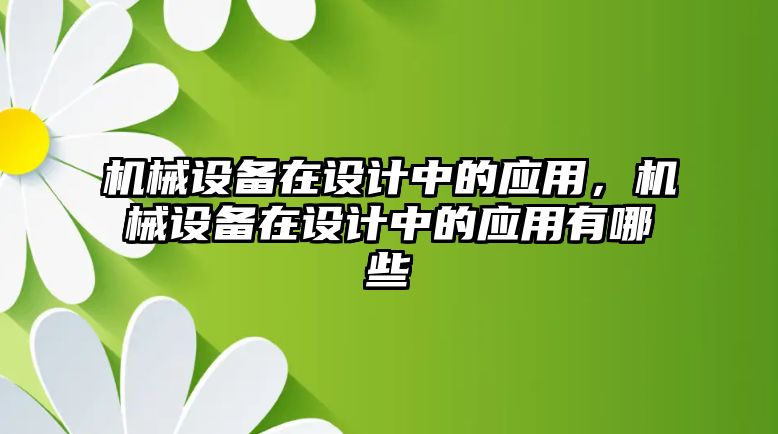 机械设备在设计中的应用，机械设备在设计中的应用有哪些